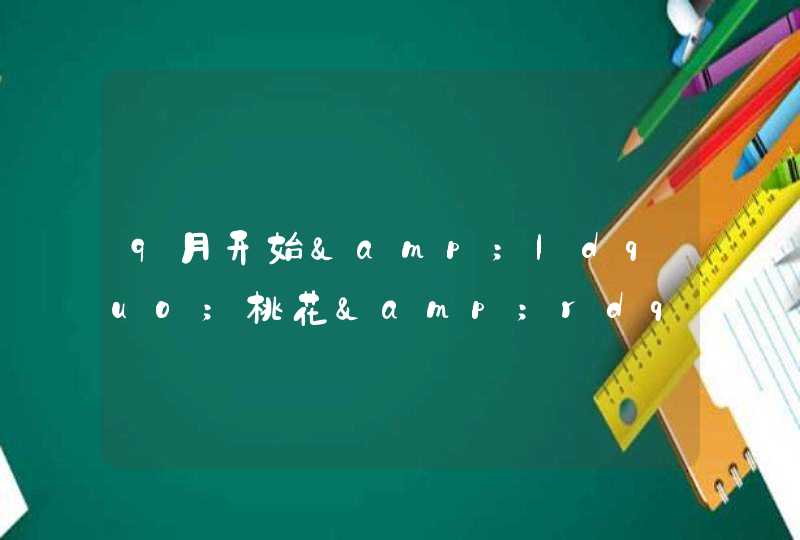 9月开始&amp;ldquo;桃花&amp;rdq